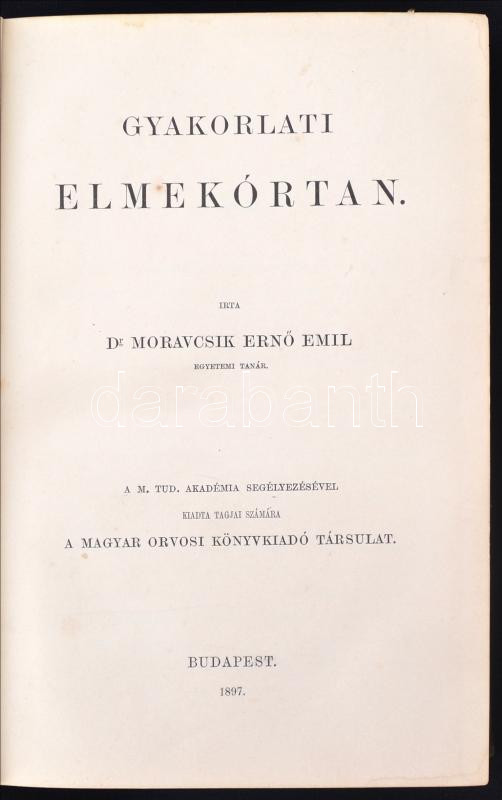 GYAKORLATI

ELMEKÓRTAN.

IRTA

Dr MORAVCSIK ERNŐ EMIL

EGYETEMI TANÁR.

A M. TUD. AKADÉMIA SEGÉLYEZÉSÉVEL

KIADTA TAGJAI SZÁMÁRA

A MAGYAR ORVOSI KÖNYVKIADÓ TÁRSULAT.

BUDAPEST.

1897.

darabanth